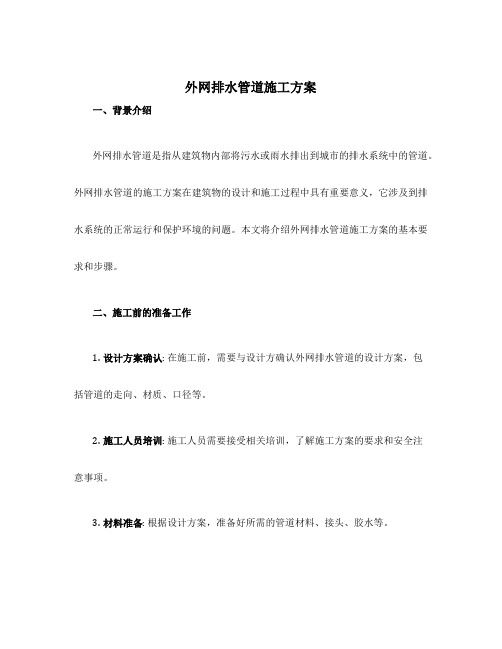 外网排水管道施工方案

一、背景介绍

外网排水管道是指从建筑物内部将污水或雨水排出到城市的排水系统中的管道。外网排水管道的施工方案在建筑物的设计和施工过程中具有重要意义，它涉及到排水系统的正常运行和保护环境的问题。本文将介绍外网排水管道施工方案的基本要求和步骤。

二、施工前的准备工作

1. 设计方案确认: 在施工前，需要与设计方确认外网排水管道的设计方案，包括管道的走向、材质、口径等。

2. 施工人员培训: 施工人员需要接受相关培训，了解施工方案的要求和安全注意事项。

3. 材料准备: 根据设计方案，准备好所需的管道材料、接头、胶水等。